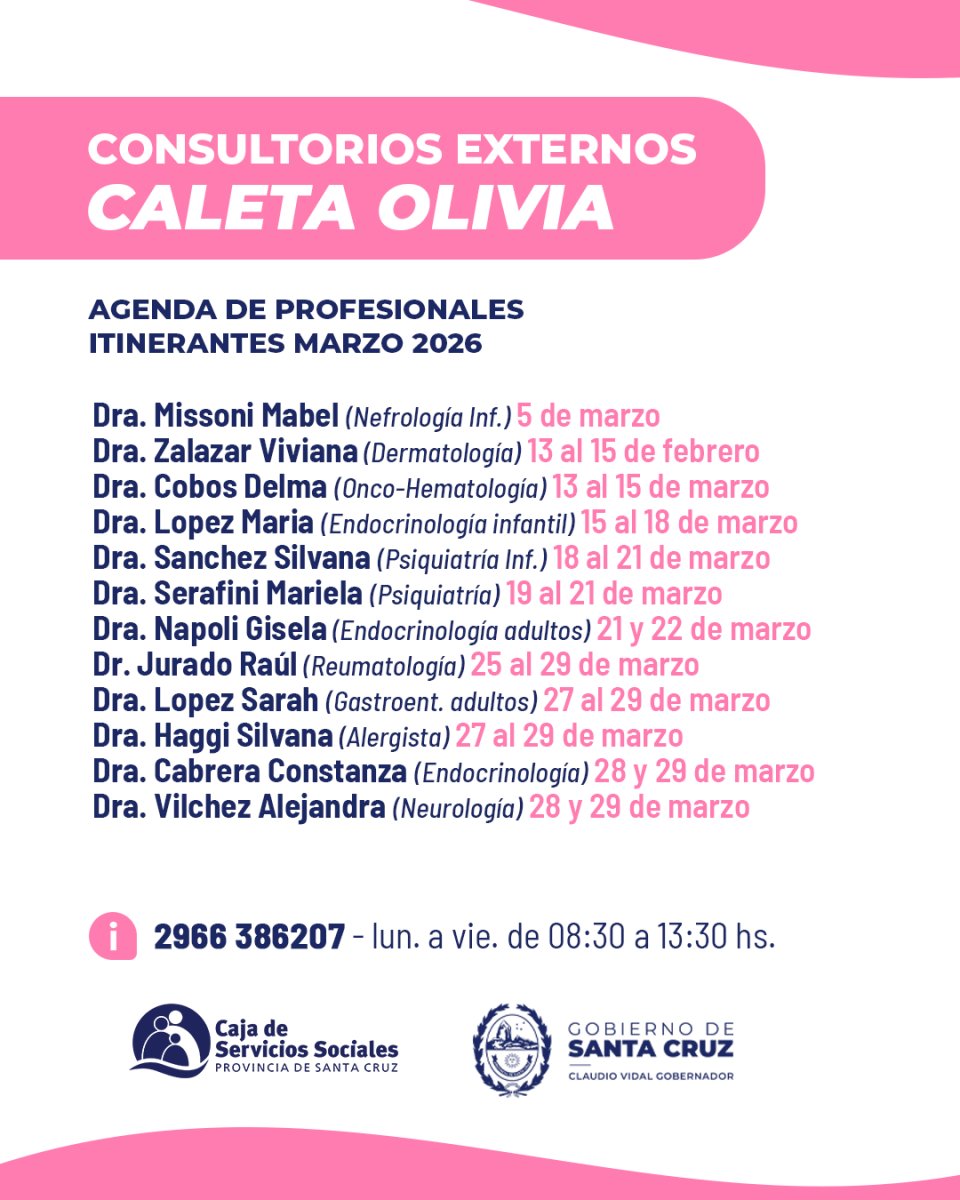 CONSULTORIOS EXTERNOS
CALETA OLIVIA

AGENDA DE PROFESIONALES ITINERANTES MARZO 2026

Dra. Missoni Mabel (Nefrología Inf.) 5 de marzo
Dra. Zalazar Viviana (Dermatología) 13 al 15 de febrero
Dra. Cobos Delma (Onco-Hematología) 13 al 15 de marzo
Dra. Lopez Maria (Endocrinología infantil) 15 al 18 de marzo
Dra. Sanchez Silvana (Psiquiatría Inf.) 18 al 21 de marzo
Dra. Serafini Mariela (Psiquiatría) 19 al 21 de marzo
Dra. Napoli Gisela (Endocrinología adultos) 21 y 22 de marzo
Dr. Jurado Raúl (Reumatología) 25 al 29 de marzo
Dra. Lopez Sarah (Gastroent. adultos) 27 al 29 de marzo
Dra. Haggi Silvana (Alergista) 27 al 29 de marzo
Dra. Cabrera Constanza (Endocrinología) 28 y 29 de marzo
Dra. Vilchez Alejandra (Neurología) 28 y 29 de marzo

i 2966 386207 - lun. a vie. de 08:30 a 13:30 hs.

Caja de Servicios Sociales
PROVINCIA DE SANTA CRUZ

GOBIERNO DE
SANTA CRUZ
CLAUDIO VIDAL GOBERNADOR